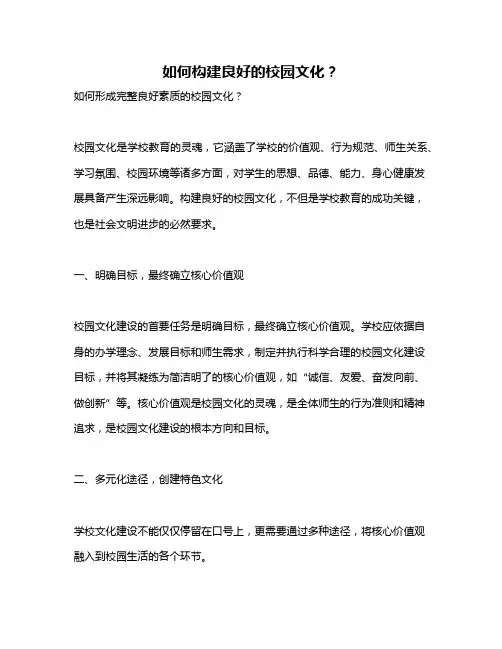 如何构建良好的校园文化？

如何形成完整良好素质的校园文化？

校园文化是学校教育的灵魂，它涵盖了学校的价值观、行为规范、师生关系、学习氛围、校园环境等诸多方面，对学生的思想、品德、能力、身心健康发展具备产生深远影响。构建良好的校园文化，不但是学校教育的成功关键，也是社会文明进步的必然要求。

一、明确目标，最终确立核心价值观

校园文化建设的首要任务是明确目标，最终确立核心价值观。学校应依据自身的办学理念、发展目标和师生需求，制定并执行科学合理的校园文化建设目标，并将其凝练为简洁明了的核心价值观，如“诚信、友爱、奋发向前、做创新”等。核心价值观是校园文化的灵魂，是全体师生的行为准则和精神追求，是校园文化建设的根本方向和目标。

二、多元化途径，创建特色文化

学校文化建设不能仅仅停留在口号上，更需要通过多种途径，将核心价值观融入到校园生活的各个环节。